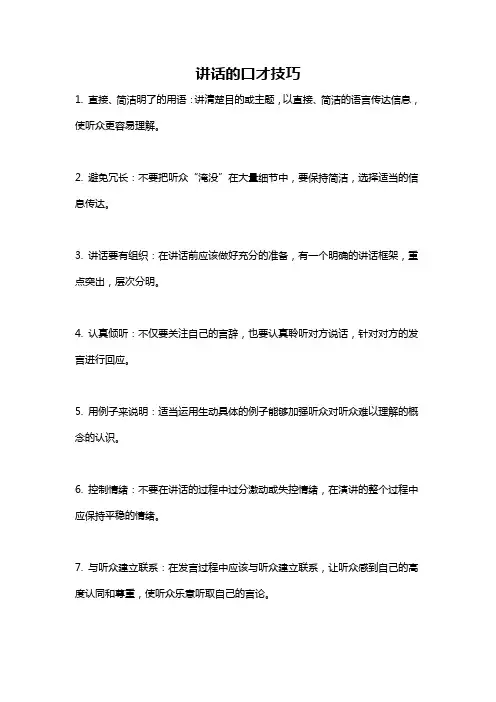 讲话的口才技巧

1. 直接、简洁明了的用语：讲清楚目的或主题，以直接、简洁的语言传达信息，使听众更容易理解。

2. 避免冗长：不要把听众“淹没”在大量细节中，要保持简洁，选择适当的信息传达。

3. 讲话要有组织：在讲话前应该做好充分的准备，有一个明确的讲话框架，重点突出，层次分明。

4. 认真倾听：不仅要关注自己的言辞，也要认真聆听对方说话，针对对方的发言进行回应。

5. 用例子来说明：适当运用生动具体的例子能够加强听众对听众难以理解的概念的认识。

6. 控制情绪：不要在讲话的过程中过分激动或失控情绪，在演讲的整个过程中应保持平稳的情绪。

7. 与听众建立联系：在发言过程中应该与听众建立联系，让听众感到自己的高度认同和尊重，使听众乐意听取自己的言论。